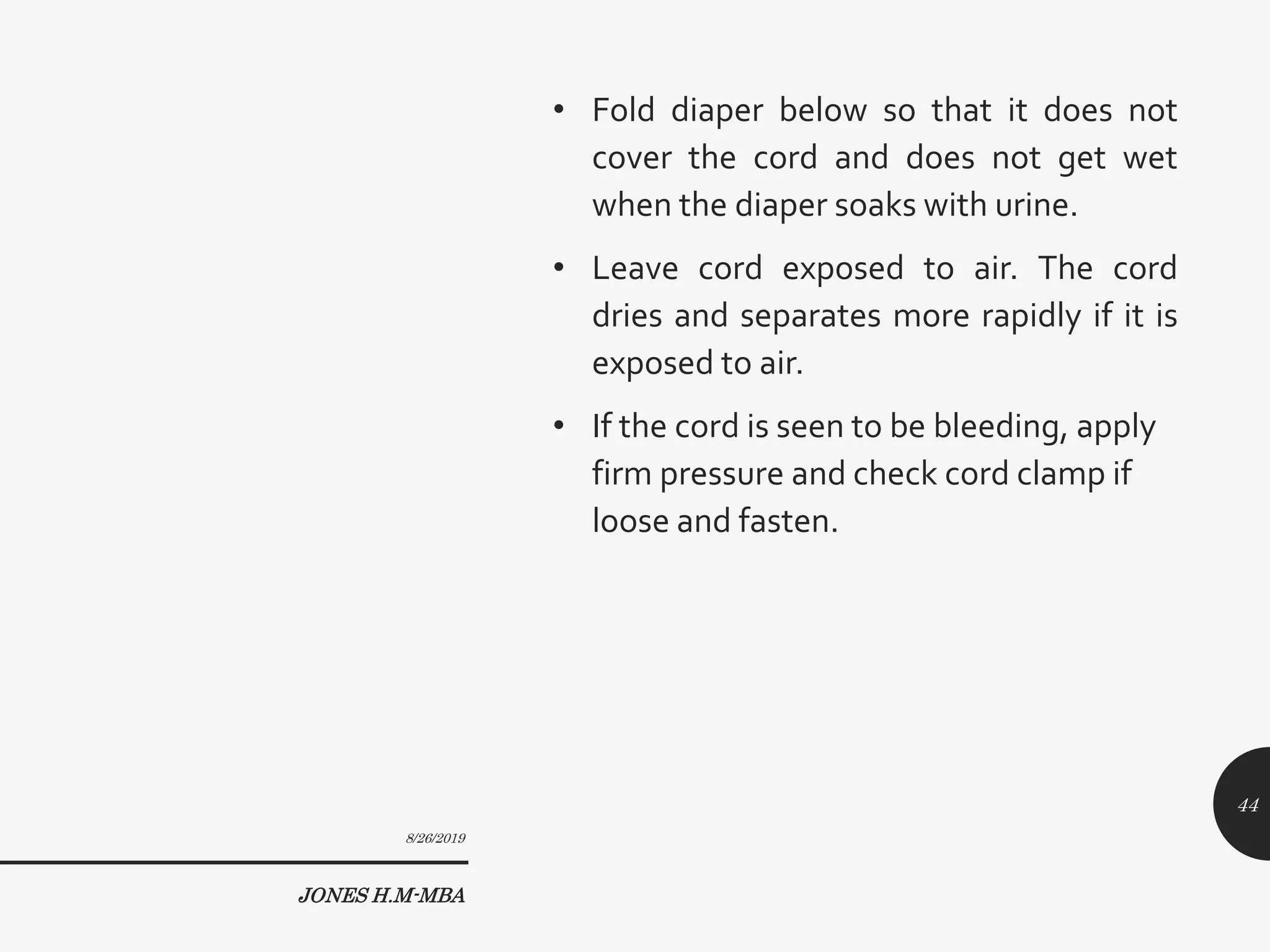 • Fold diaper below so that it does not cover the cord and does not get wet when the diaper soaks with urine.

• Leave cord exposed to air. The cord dries and separates more rapidly if it is exposed to air.

• If the cord is seen to be bleeding, apply firm pressure and check cord clamp if loose and fasten.

44

8/26/2019

JONES H.M-MBA